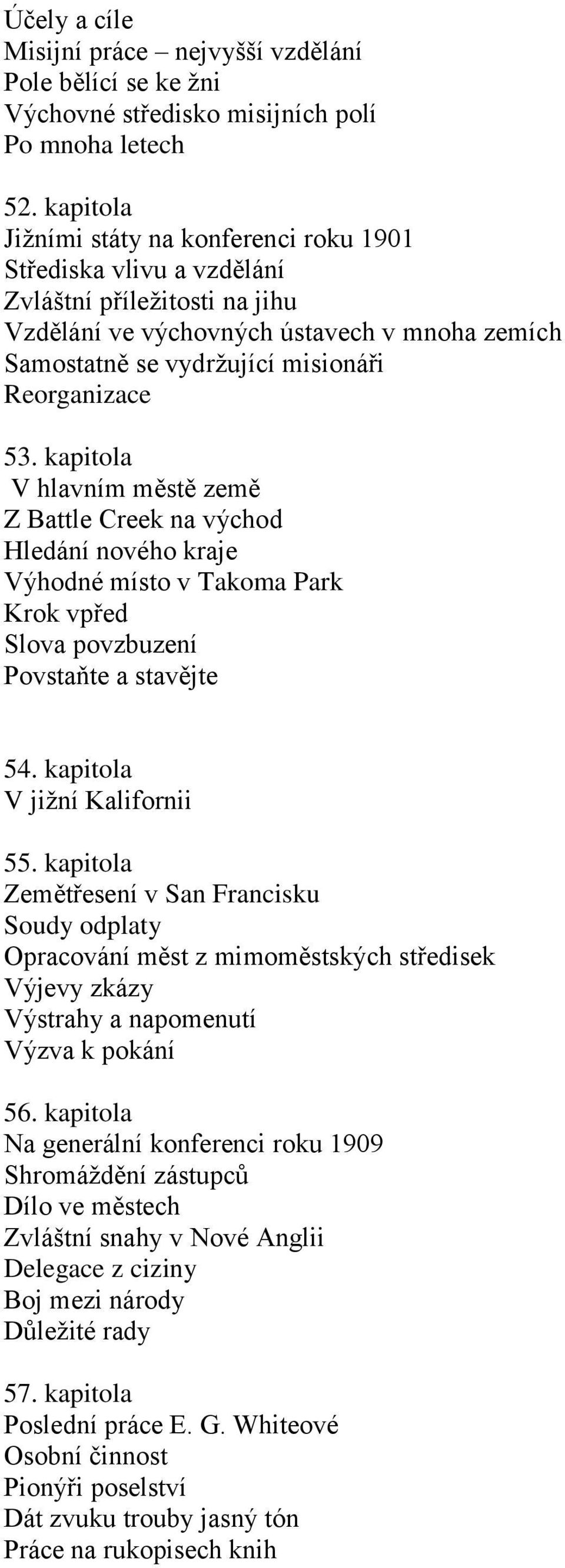 Účely a cíle
Misijní práce – nejvyšší vzdělání
Pole bělící se ke žni
Výchovné středisko misijních polí
Po mnoha letech

52. kapitola
Jižními státy na konferenci roku 1901
Střediska vlivu a vzdělání
Zvláštní příležitosti na jihu
Vzdělání ve výchovných ústavech v mnoha zemích
Samostatně se vydržující misionáři
Reorganizace

53. kapitola
V hlavním městě země
Z Battle Creek na východ
Hledání nového kraje
Výhodné místo v Takoma Park
Krok vpřed
Slova povzbuzení
Povstaňte a stavějte

54. kapitola
V jižní Kalifornii

55. kapitola
Zemětřesení v San Francisku
Soudy odplaty
Opracování měst z mimoměstských středisek
Výjevy zkázy
Výstrahy a napomenutí
Výzva k pokání

56. kapitola
Na generální konferenci roku 1909
Shromáždění zástupců
Dílo ve městech
Zvláštní snahy v Nové Anglii
Delegace z ciziny
Boj mezi národy
Důležité rady

57. kapitola
Poslední práce E. G. Whiteové
Osobní činnost
Pionýři poselství
Dát zvuku trouby jasný tón
Práce na rukopisech knih